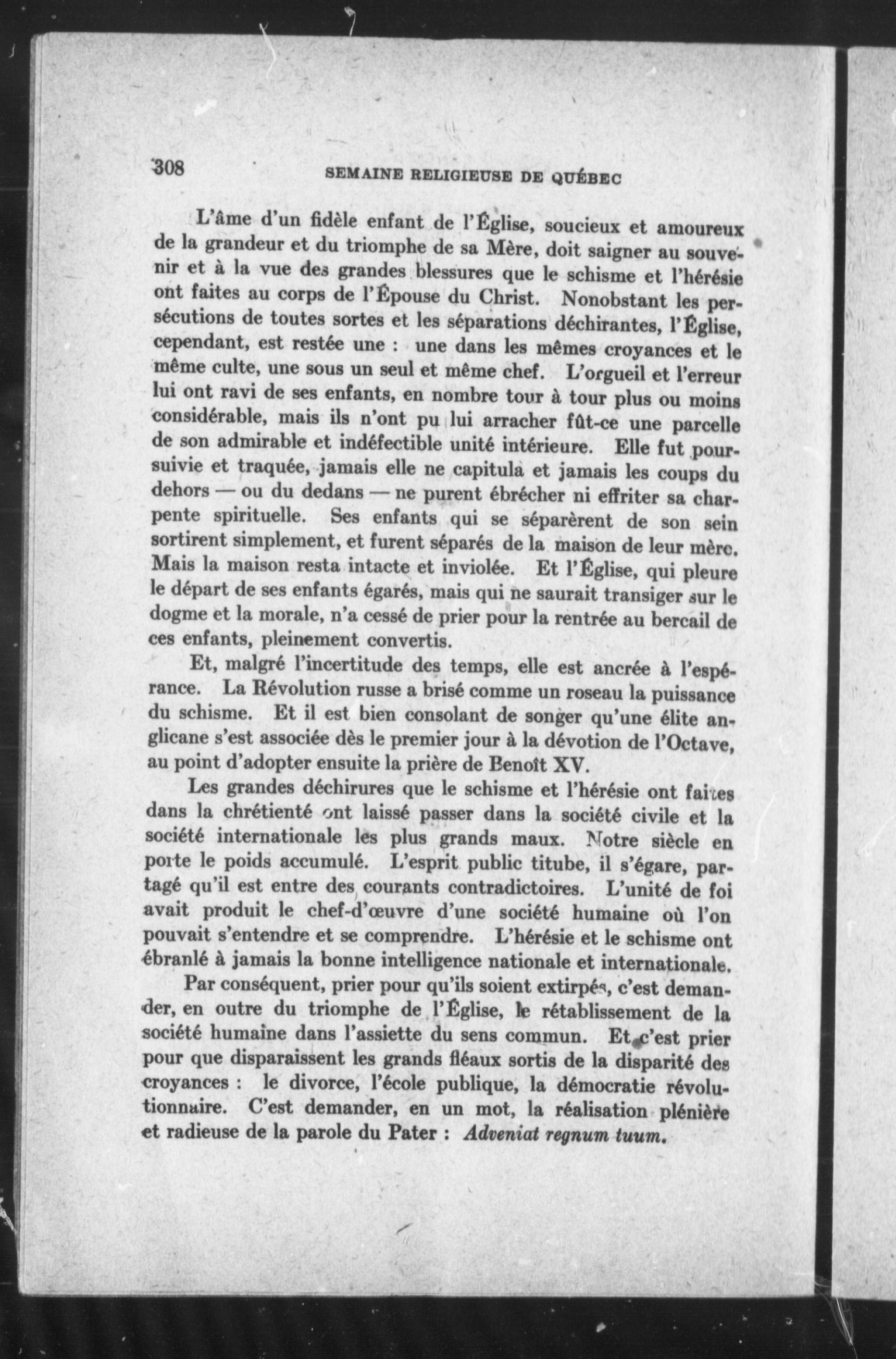 308 SEMAINE RELIGIEUSE DE QUÉBEC

L'âme d'un fidèle enfant de l'Église, soucieux et amoureux de la grandeur et du triomphe de sa Mère, doit saigner au souvenir et à la vue des grandes blessures que le schisme et l'hérésie ont faites au corps de l'Épouse du Christ. Nonobstant les persécutions de toutes sortes et les séparations déchirantes, l'Église, cependant, est restée une : une dans les mêmes croyances et le même culte, une sous un seul et même chef. L'orgueil et l'erreur lui ont ravi de ses enfants, en nombre tour à tour plus ou moins considérable, mais ils n'ont pu lui arracher fût-ce une parcelle de son admirable et indéfectible unité intérieure. Elle fut poursuivie et traquée, jamais elle ne capitula et jamais les coups du dehors — ou du dedans — ne purent ébrécher ni effriter sa charpente spirituelle. Ses enfants qui se séparèrent de son sein sortirent simplement, et furent séparés de la maison de leur mère. Mais la maison resta intacte et inviolée. Et l'Église, qui pleure le départ de ses enfants égarés, mais qui ne saurait transiger sur le dogme et la morale, n'a cessé de prier pour la rentrée au bercail de ces enfants, pleinement convertis.

Et, malgré l'incertitude des temps, elle est ancrée à l'espérance. La Révolution russe a brisé comme un roseau la puissance du schisme. Et il est bien consolant de songer qu'une élite anglicane s'est associée dès le premier jour à la dévotion de l'Octave, au point d'adopter ensuite la prière de Benoît XV.

Les grandes déchirures que le schisme et l'hérésie ont faites dans la chrétienté ont laissé passer dans la société civile et la société internationale les plus grands maux. Notre siècle en porte le poids accumulé. L'esprit public titube, il s'égare, partagé qu'il est entre des courants contradictoires. L'unité de foi avait produit le chef-d'œuvre d'une société humaine où l'on pouvait s'entendre et se comprendre. L'hérésie et le schisme ont ébranlé à jamais la bonne intelligence nationale et internationale.

Par conséquent, prier pour qu'ils soient extirpés, c'est demander, en outre du triomphe de l'Église, le rétablissement de la société humaine dans l'assiette du sens commun. Et c'est prier pour que disparaissent les grands fléaux sortis de la disparité des croyances : le divorce, l'école publique, la démocratie révolutionnaire. C'est demander, en un mot, la réalisation plénière et radieuse de la parole du Pater : Adveniat regnum tuum.